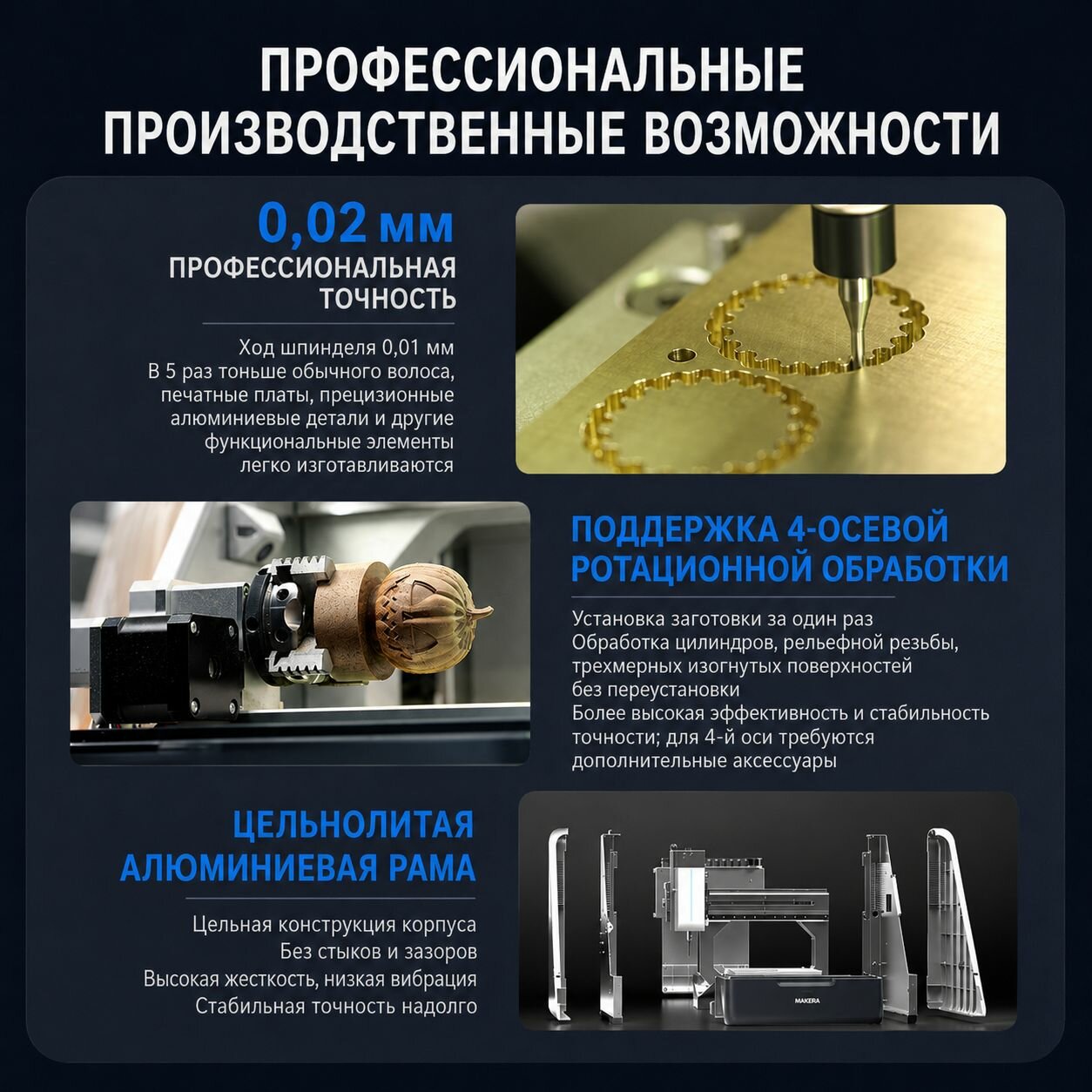 ПРОФЕССИОНАЛЬНЫЕ ПРОИЗВОДСТВЕННЫЕ ВОЗМОЖНОСТИ

0,02 мм
ПРОФЕССИОНАЛЬНАЯ ТОЧНОСТЬ

Ход шпинделя 0,01 мм
В 5 раз тоньше обычного волоса, печатные платы, прецизионные алюминиевые детали и другие функциональные элементы легко изготавливаются

ПОДДЕРЖКА 4-ОСЕВОЙ РОТАЦИОННОЙ ОБРАБОТКИ

Установка заготовки за один раз
Обработка цилиндров, рельефной резьбы, трехмерных изогнутых поверхностей без переустановки
Более высокая эффективность и стабильность точности; для 4-й оси требуются дополнительные аксессуары

ЦЕЛЬНОЛИТАЯ АЛЮМИНИЕВАЯ РАМА

Цельная конструкция корпуса
Без стыков и зазоров
Высокая жесткость, низкая вибрация
Стабильная точность надолго

MAKERA